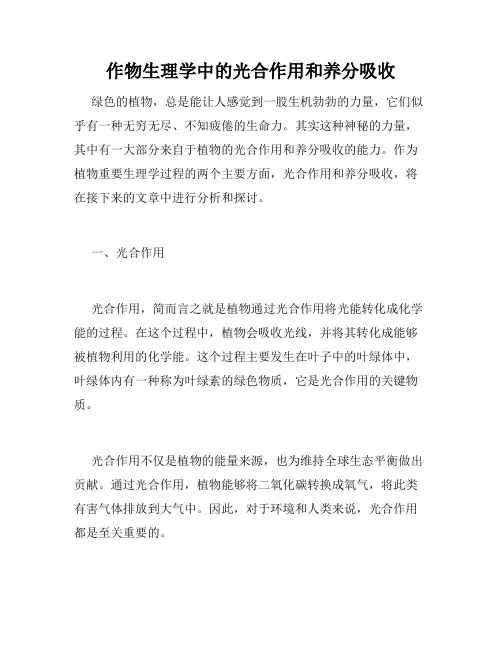 作物生理学中的光合作用和养分吸收

绿色的植物，总是能让人感觉到一股生机勃勃的力量，它们似乎有一种无穷无尽、不知疲倦的生命力。其实这种神秘的力量，其中有一大部分来自于植物的光合作用和养分吸收的能力。作为植物重要生理学过程的两个主要方面，光合作用和养分吸收，将在接下来的文章中进行分析和探讨。

一、光合作用

光合作用，简而言之就是植物通过光合作用将光能转化成化学能的过程。在这个过程中，植物会吸收光线，并将其转化成能够被植物利用的化学能。这个过程主要发生在叶子中的叶绿体中，叶绿体内有一种称为叶绿素的绿色物质，它是光合作用的关键物质。

光合作用不仅是植物的能量来源，也为维持全球生态平衡做出贡献。通过光合作用，植物能够将二氧化碳转换成氧气，将此类有害气体排放到大气中。因此，对于环境和人类来说，光合作用都是至关重要的。